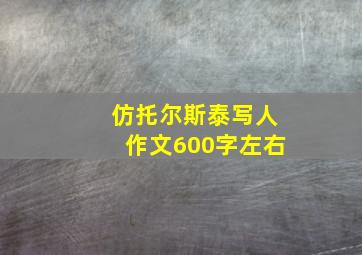 仿托尔斯泰写人作文600字左右